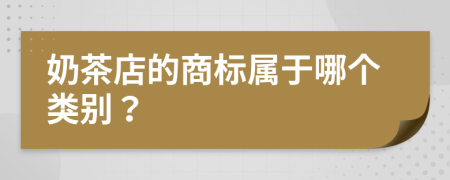 奶茶店的商标属于哪个类别？